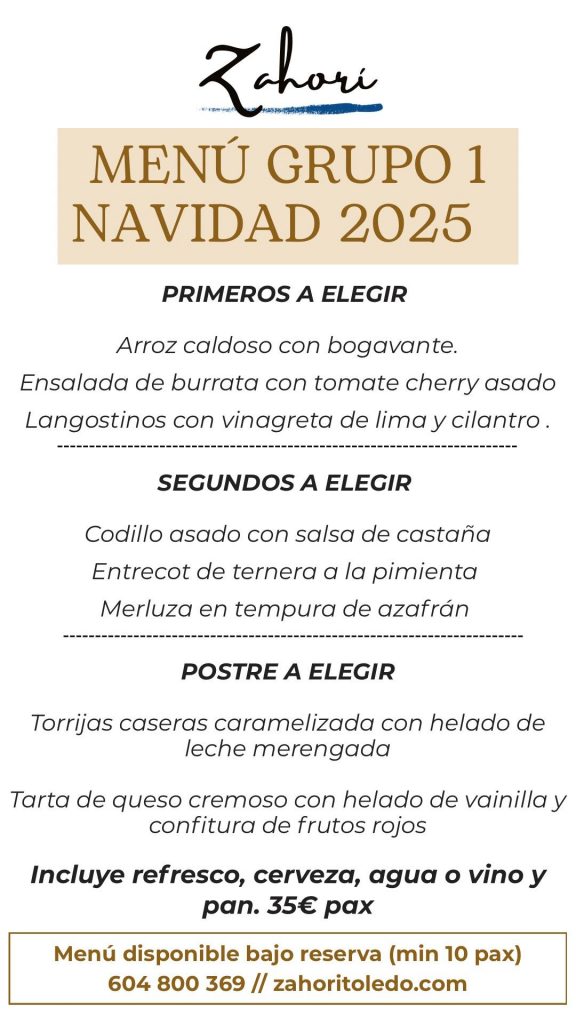 Zahorí

MENÚ GRUPO 1
NAVIDAD 2025

PRIMEROS A ELEGIR

Arroz caldoso con bogavante.
Ensalada de burrata con tomate cherry asado
Langostinos con vinagreta de lima y cilantro .
------------------------------------------------------------------------

SEGUNDOS A ELEGIR

Codillo asado con salsa de castaña
Entrecot de ternera a la pimienta
Merluza en tempura de azafrán
------------------------------------------------------------------------

POSTRE A ELEGIR

Torrijas caseras caramelizada con helado de leche merengada

Tarta de queso cremoso con helado de vainilla y confitura de frutos rojos

Incluye refresco, cerveza, agua o vino y pan. 35€ pax

Menú disponible bajo reserva (min 10 pax)
604 800 369 // zahoritoledo.com